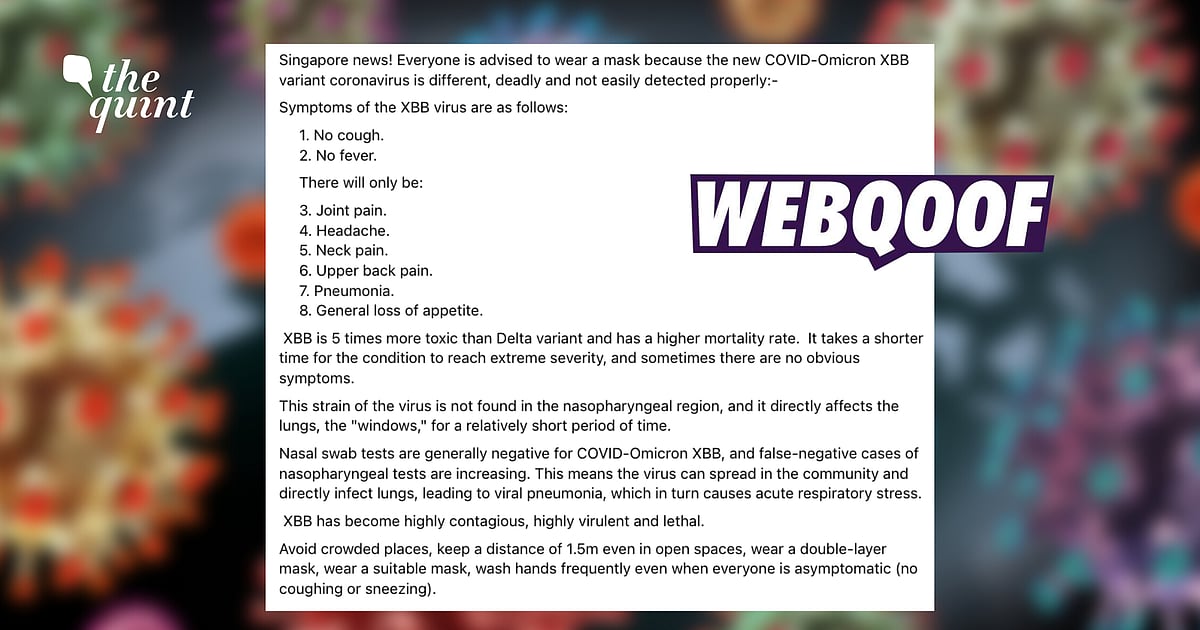 the quint

Singapore news! Everyone is advised to wear a mask because the new COVID-Omicron XBB variant coronavirus is different, deadly and not easily detected properly:-

Symptoms of the XBB virus are as follows:

1. No cough.
2. No fever.

There will only be:

3. Joint pain.
4. Headache.
5. Neck pain.
6. Upper back pain.
7. Pneumonia.
8. General loss of appetite.

WEBQOOF

XBB is 5 times more toxic than Delta variant and has a higher mortality rate. It takes a shorter time for the condition to reach extreme severity, and sometimes there are no obvious symptoms.

This strain of the virus is not found in the nasopharyngeal region, and it directly affects the lungs, the "windows," for a relatively short period of time.

Nasal swab tests are generally negative for COVID-Omicron XBB, and false-negative cases of nasopharyngeal tests are increasing. This means the virus can spread in the community and directly infect lungs, leading to viral pneumonia, which in turn causes acute respiratory stress.

XBB has become highly contagious, highly virulent and lethal.

Avoid crowded places, keep a distance of 1.5m even in open spaces, wear a double-layer mask, wear a suitable mask, wash hands frequently even when everyone is asymptomatic (no coughing or sneezing).